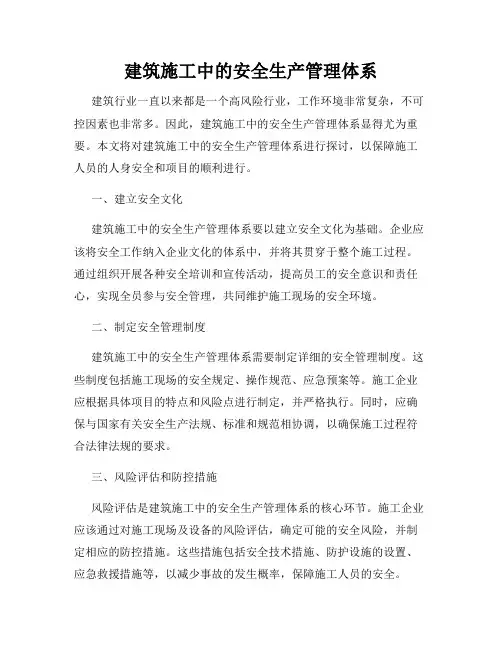 建筑施工中的安全生产管理体系

建筑行业一直以来都是一个高风险行业，工作环境非常复杂，不可控因素也非常多。因此，建筑施工中的安全生产管理体系显得尤为重要。本文将对建筑施工中的安全生产管理体系进行探讨，以保障施工人员的人身安全和项目的顺利进行。

一、建立安全文化

建筑施工中的安全生产管理体系要以建立安全文化为基础。企业应该将安全工作纳入企业文化的体系中，并将其贯穿于整个施工过程。通过组织开展各种安全培训和宣传活动，提高员工的安全意识和责任心，实现全员参与安全管理，共同维护施工现场的安全环境。

二、制定安全管理制度

建筑施工中的安全生产管理体系需要制定详细的安全管理制度。这些制度包括施工现场的安全规定、操作规范、应急预案等。施工企业应根据具体项目的特点和风险点进行制定，并严格执行。同时，应确保与国家有关安全生产法规、标准和规范相协调，以确保施工过程符合法律法规的要求。

三、风险评估和防控措施

风险评估是建筑施工中的安全生产管理体系的核心环节。施工企业应该通过对施工现场及设备的风险评估，确定可能的安全风险，并制定相应的防控措施。这些措施包括安全技术措施、防护设施的设置、应急救援措施等，以减少事故的发生概率，保障施工人员的安全。